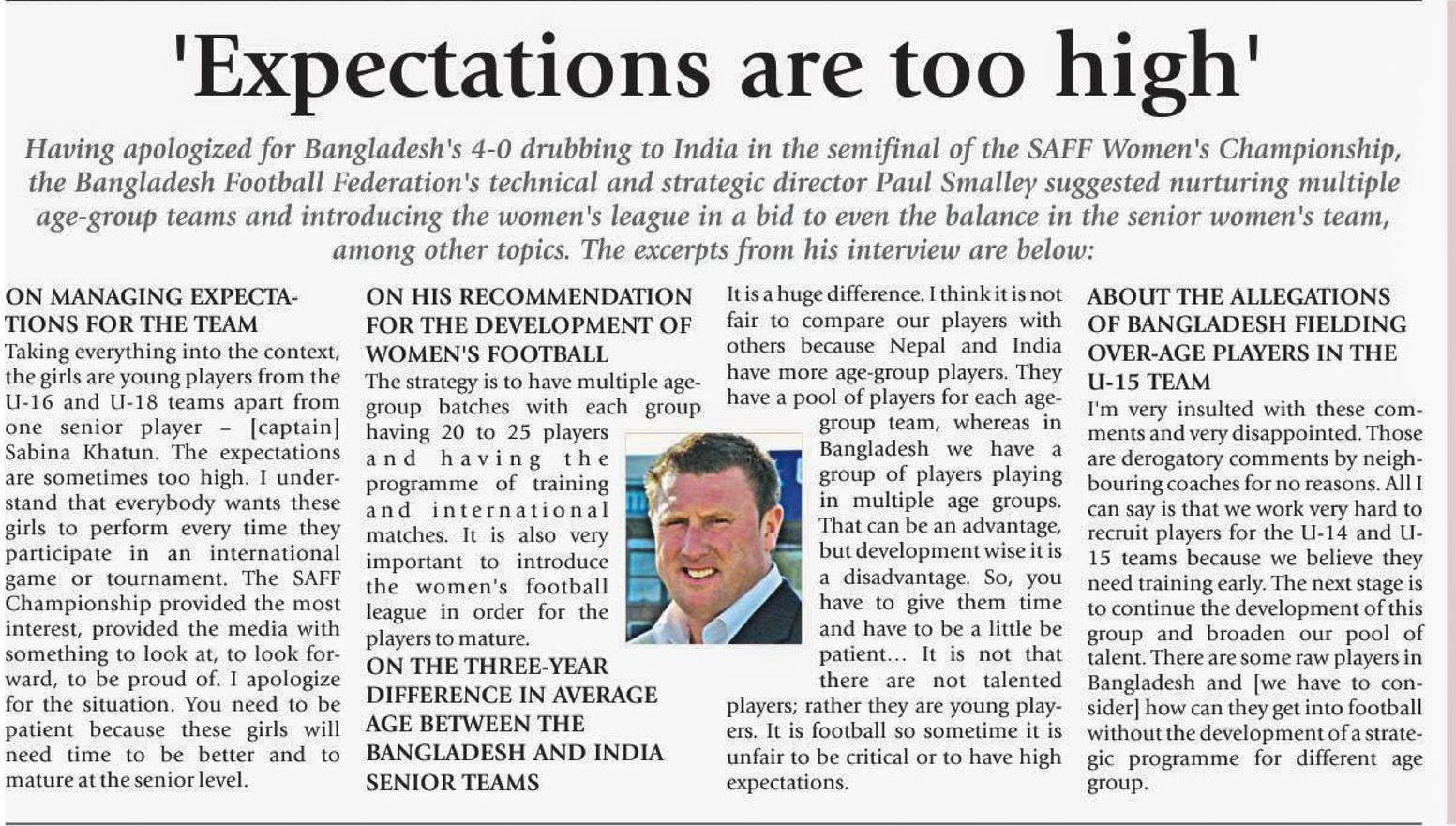 'Expectations are too high'

Having apologized for Bangladesh's 4-0 drubbing to India in the semifinal of the SAFF Women's Championship, the Bangladesh Football Federation's technical and strategic director Paul Smalley suggested nurturing multiple age-group teams and introducing the women's league in a bid to even the balance in the senior women's team, among other topics. The excerpts from his interview are below:

ON MANAGING EXPECTATIONS FOR THE TEAM

Taking everything into the context, the girls are young players from the U-16 and U-18 teams apart from one senior player – [captain] Sabina Khatun. The expectations are sometimes too high. I understand that everybody wants these girls to perform every time they participate in an international game or tournament. The SAFF Championship provided the most interest, provided the media with something to look at, to look forward, to be proud of. I apologize for the situation. You need to be patient because these girls will need time to be better and to mature at the senior level.

ON HIS RECOMMENDATION FOR THE DEVELOPMENT OF WOMEN'S FOOTBALL

The strategy is to have multiple age-group batches with each group having 20 to 25 players and having the programme of training and international matches. It is also very important to introduce the women's football league in order for the players to mature.

ON THE THREE-YEAR DIFFERENCE IN AVERAGE AGE BETWEEN THE BANGLADESH AND INDIA SENIOR TEAMS

It is a huge difference. I think it is not fair to compare our players with others because Nepal and India have more age-group players. They have a pool of players for each age-group team, whereas in Bangladesh we have a group of players playing in multiple age groups. That can be an advantage, but development wise it is a disadvantage. So, you have to give them time and have to be a little be patient... It is not that there are not talented players; rather they are young players. It is football so sometime it is unfair to be critical or to have high expectations.

ABOUT THE ALLEGATIONS OF BANGLADESH FIELDING OVER-AGE PLAYERS IN THE U-15 TEAM

I'm very insulted with these comments and very disappointed. Those are derogatory comments by neighbouring coaches for no reasons. All I can say is that we work very hard to recruit players for the U-14 and U-15 teams because we believe they need training early. The next stage is to continue the development of this group and broaden our pool of talent. There are some raw players in Bangladesh and [we have to consider] how can they get into football without the development of a strategic programme for different age group.